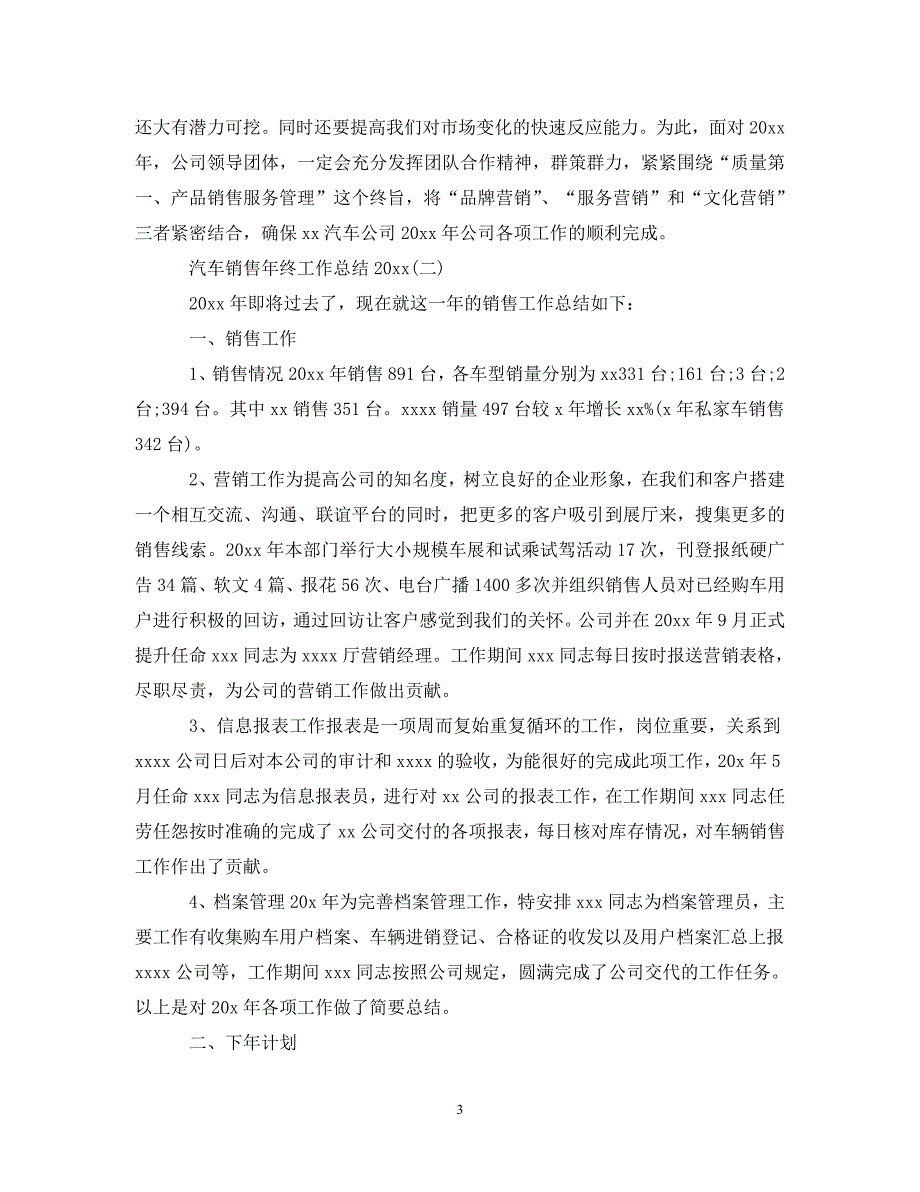 还大有潜力可挖。同时还要提高我们对市场变化的快速反应能力。为此，面对 20xx 年，公司领导团体，一定会充分发挥团队合作精神，群策群力，紧紧围绕“质量第一、产品销售服务管理”这个终旨，将“品牌营销”、“服务营销”和“文化营销”三者紧密结合，确保 xx 汽车公司 20xx 年公司各项工作的顺利完成。

汽车销售年终工作总结 20xx(二)

20xx 年即将过去了，现在就这一年的销售工作总结如下：

一、销售工作

1、销售情况 20xx 年销售 891 台，各车型销量分别为 xx331 台;161 台;3 台;2 台;394 台。其中 xx 销售 351 台。xxxx 销量 497 台较 x 年增长 xx%(x 年私家车销售 342 台)。

2、营销工作为提高公司的知名度，树立良好的企业形象，在我们和客户搭建一个相互交流、沟通、联谊平台的同时，把更多的客户吸引到展厅来，搜集更多的销售线索。20xx 年本部门举行大小规模车展和试乘试驾活动 17 次，刊登报纸硬广告 34 篇、软文 4 篇、报花 56 次、电台广播 1400 多次并组织销售人员对已经购车用户进行积极的回访，通过回访让客户感觉到我们的关怀。公司并在 20xx 年 9 月正式提升任命 xxx 同志为 xxxx 厅营销经理。工作期间 xxx 同志每日按时报送营销表格，尽职尽责，为公司的营销工作做出贡献。

3、信息报表工作报表是一项周而复始重复循环的工作，岗位重要，关系到 xxxx 公司日后对本公司的审计和 xxxx 的验收，为能很好的完成此项工作，20x 年 5 月任命 xxx 同志为信息报表员，进行对 xx 公司的报表工作，在工作期间 xxx 同志任劳任怨按时准确的完成了 xx 公司交付的各项报表，每日核对库存情况，对车辆销售工作作出了贡献。

4、档案管理 20x 年为完善档案管理工作，特安排 xxx 同志为档案管理员，主要工作有收集购车用户档案、车辆进销登记、合格证的收发以及用户档案汇总上报 xxxx 公司等，工作期间 xxx 同志按照公司规定，圆满完成了公司交代的工作任务。以上是对 20x 年各项工作做了简要总结。

二、下年计划

3